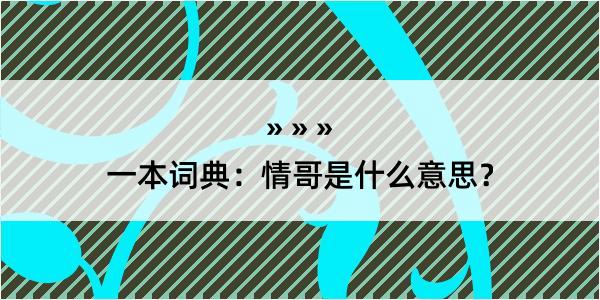 » » »

一本词典：情哥是什么意思？